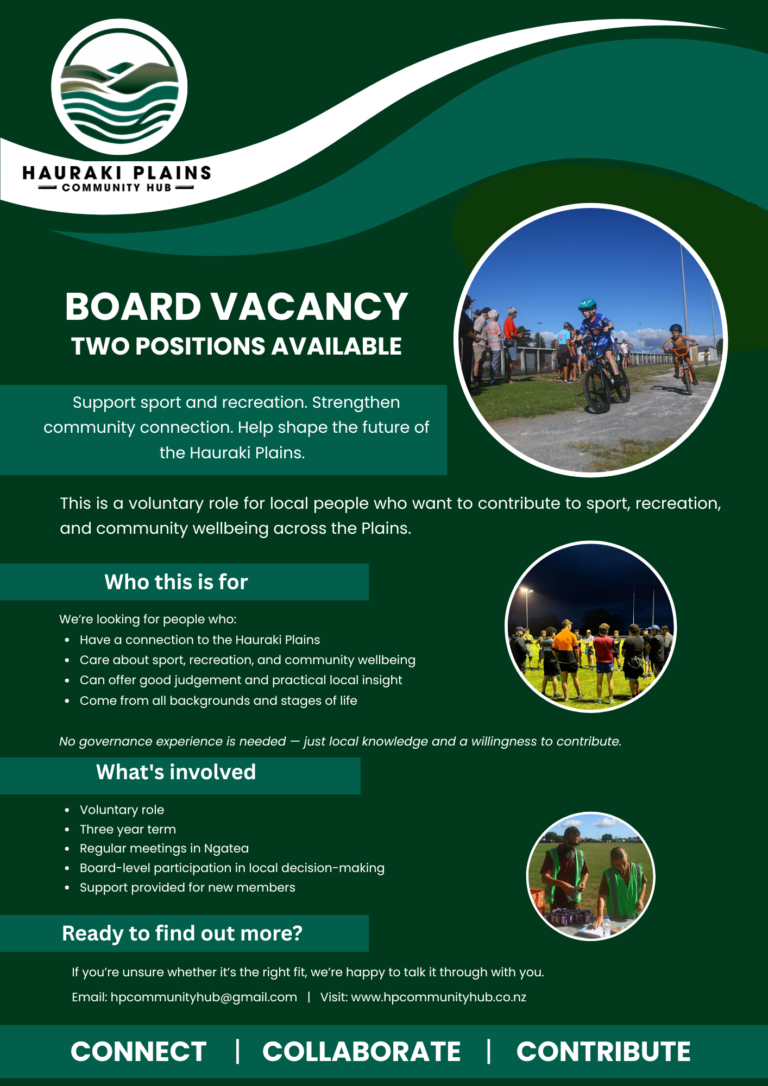 HAURAKI PLAINS
COMMUNITY HUB

BOARD VACANCY
TWO POSITIONS AVAILABLE

Support sport and recreation. Strengthen community connection. Help shape the future of the Hauraki Plains.

This is a voluntary role for local people who want to contribute to sport, recreation, and community wellbeing across the Plains.

Who this is for

We're looking for people who:
- Have a connection to the Hauraki Plains
- Care about sport, recreation, and community wellbeing
- Can offer good judgement and practical local insight
- Come from all backgrounds and stages of life

No governance experience is needed — just local knowledge and a willingness to contribute.

What's involved

- Voluntary role
- Three year term
- Regular meetings in Ngatea
- Board-level participation in local decision-making
- Support provided for new members

Ready to find out more?

If you're unsure whether it's the right fit, we're happy to talk it through with you.

Email: hpcommunityhub@gmail.com | Visit: www.hpcommunityhub.co.nz

CONNECT | COLLABORATE | CONTRIBUTE